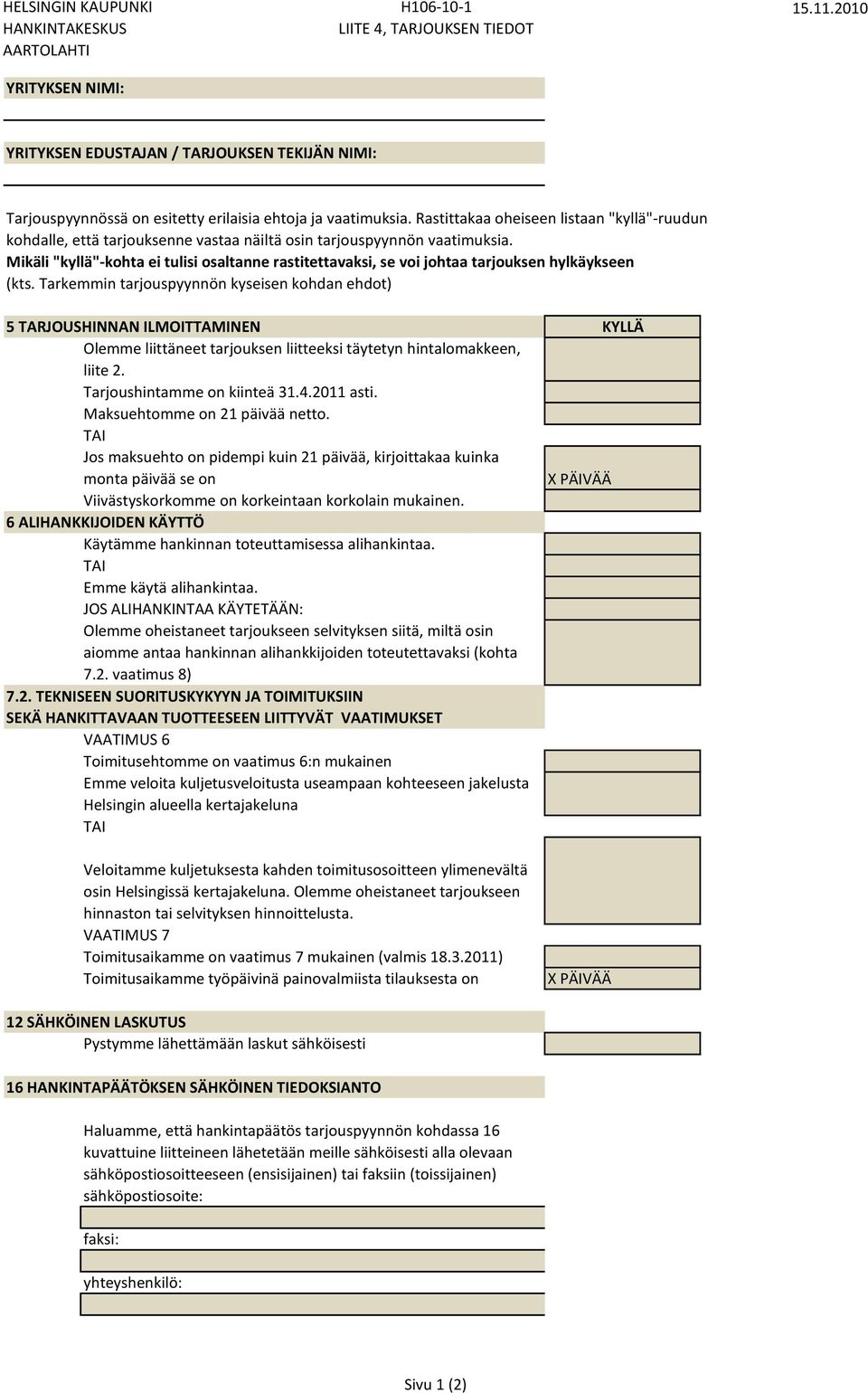 HELSINGIN KAUPUNKI
HANKINTAKESKUS
AARTOLAHTI

H106-10-1
LIITE 4, TARJOUKSEN TIEDOT

15.11.2010

YRITYKSEN NIMI:

YRITYKSEN EDUSTAJAN / TARJOUKSEN TEKIJÄN NIMI:

Tarjouspyynnössä on esitetty erilaisia ehtoja ja vaatimuksia. Rastittakaa oheiseen listaan "kyllä"-ruudun kohdalle, että tarjouksenne vastaa näiltä osin tarjouspyynnön vaatimuksia.
Mikäli "kyllä"-kohta ei tulisi osaltanne rastitettavaksi, se voi johtaa tarjouksen hylkäykseen (kts. Tarkemmin tarjouspyynnön kyseisen kohdan ehdot)

5 TARJOUSHINNAN ILMOITTAMINEN
KYLLÄ
Olemme liittäneet tarjouksen liitteeksi täytetyn hintalomakkeen, liite 2.
Tarjoushintamme on kiinteä 31.4.2011 asti.
Maksuehtomme on 21 päivää netto.
TAI
Jos maksuehto on pidempi kuin 21 päivää, kirjoittakaa kuinka monta päivää se on
X PÄIVÄÄ
Viivästyskorkomme on korkeintaan korkolain mukainen.
6 ALIHANKKIJOIDEN KÄYTTÖ
Käytämme hankinnan toteuttamisessa alihankintaa.
TAI
Emme käytä alihankintaa.
JOS ALIHANKINTAA KÄYTETÄÄN:
Olemme oheistaneet tarjoukseen selvityksen siitä, miltä osin aiomme antaa hankinnan alihankkijoiden toteutettavaksi (kohta 7.2. vaatimus 8)
7.2. TEKNISEEN SUORITUSKYKYYN JA TOIMITUKSIIN
SEKÄ HANKITTAVAAN TUOTTEESEEN LIITTYVÄT VAATIMUKSET
VAATIMUS 6
Toimitusehtomme on vaatimus 6:n mukainen
Emme veloita kuljetusveloitusta useampaan kohteeseen jakelusta Helsingin alueella kertajakeluna
TAI

Veloitamme kuljetuksesta kahden toimitusosoitteen ylimenevältä osin Helsingissä kertajakeluna. Olemme oheistaneet tarjoukseen hinnaston tai selvityksen hinnoittelusta.
VAATIMUS 7
Toimitusaikamme on vaatimus 7 mukainen (valmis 18.3.2011)
Toimitusaikamme työpäivinä painovalmiista tilauksesta on
X PÄIVÄÄ

12 SÄHKÖINEN LASKUTUS
Pystymme lähettämään laskut sähköisesti

16 HANKINTAPÄÄTÖKSEN SÄHKÖINEN TIEDOKSIANTO

Haluamme, että hankintapäätös tarjouspyynnön kohdassa 16 kuvattuine liitteineen lähetetään meille sähköisesti alla olevaan sähköpostiosoitteeseen (ensisijainen) tai faksiin (toissijainen)
sähköpostiosoite:

faksi:

yhteyshenkilö:

Sivu 1 (2)